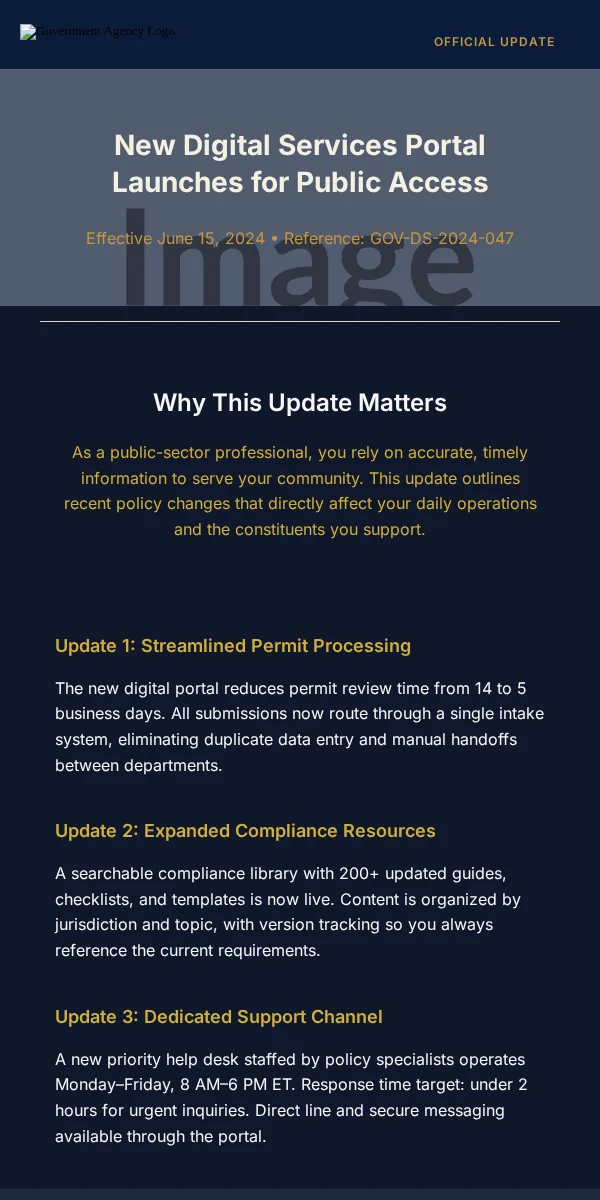 Government Agency Logo

OFFICIAL UPDATE

New Digital Services Portal Launches for Public Access

Effective June 15, 2024 • Reference: GOV-DS-2024-047

Image

Why This Update Matters

As a public-sector professional, you rely on accurate, timely information to serve your community. This update outlines recent policy changes that directly affect your daily operations and the constituents you support.

Update 1: Streamlined Permit Processing

The new digital portal reduces permit review time from 14 to 5 business days. All submissions now route through a single intake system, eliminating duplicate data entry and manual handoffs between departments.

Update 2: Expanded Compliance Resources

A searchable compliance library with 200+ updated guides, checklists, and templates is now live. Content is organized by jurisdiction and topic, with version tracking so you always reference the current requirements.

Update 3: Dedicated Support Channel

A new priority help desk staffed by policy specialists operates Monday–Friday, 8 AM–6 PM ET. Response time target: under 2 hours for urgent inquiries. Direct line and secure messaging available through the portal.